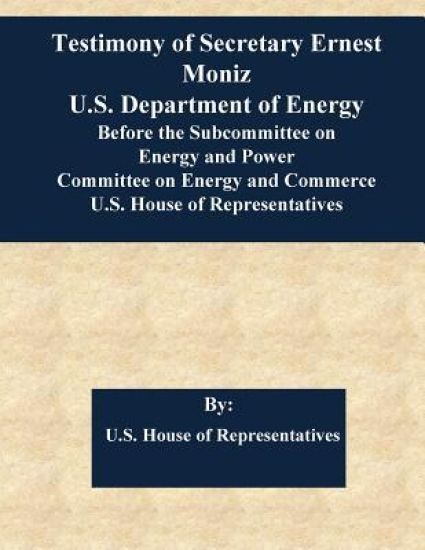 Testimony of Secretary Ernest Moniz
U.S. Department of Energy
Before the Subcommittee on Energy and Power
Committee on Energy and Commerce
U.S. House of Representatives

By:
U.S. House of Representatives